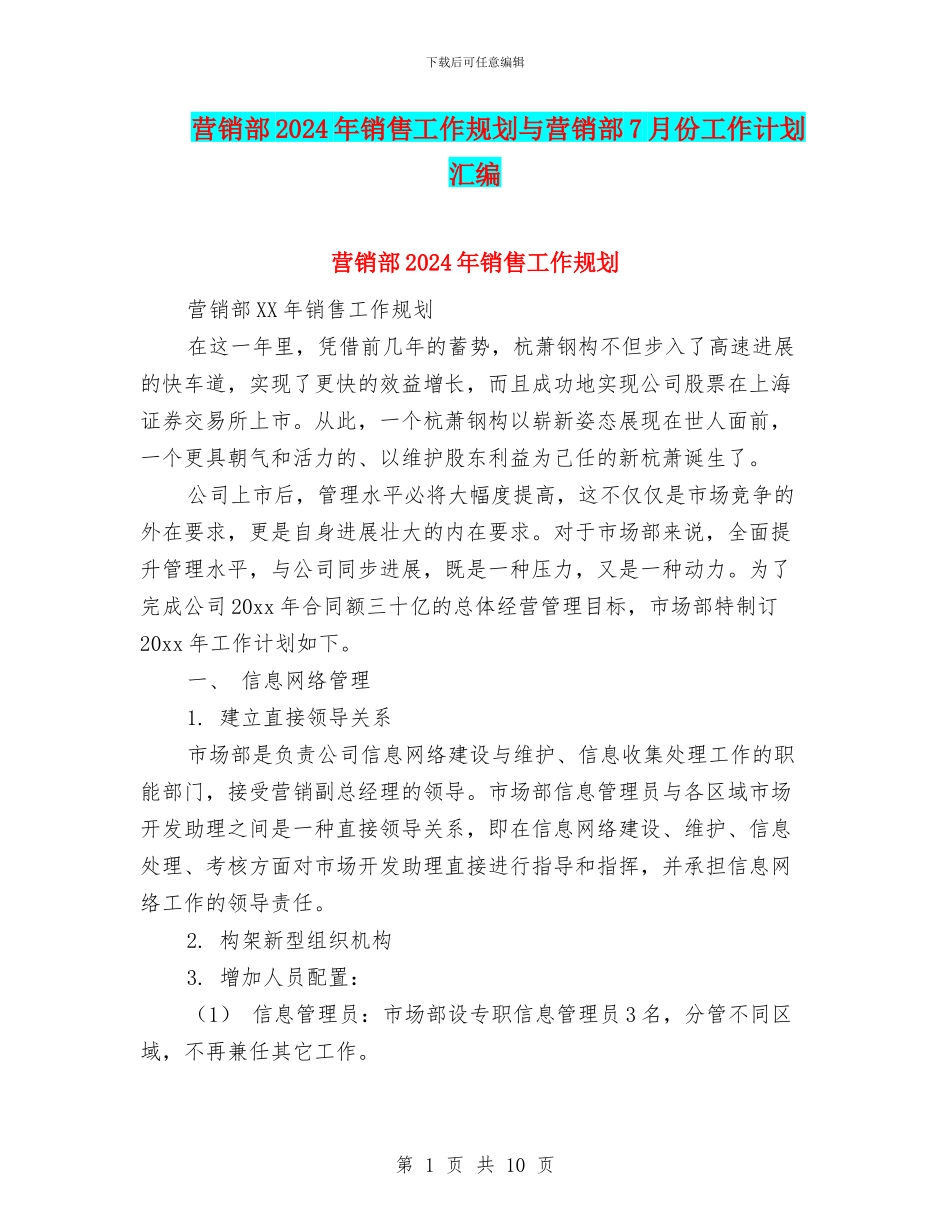 下载后可任意编辑

营销部2024年销售工作规划与营销部7月份工作计划汇编

营销部2024年销售工作规划

营销部XX年销售工作规划

在这一年里，凭借前几年的蓄势，杭萧钢构不但步入了高速进展的快车道，实现了更快的效益增长，而且成功地实现公司股票在上海证券交易所上市。从此，一个杭萧钢构以崭新姿态展现在世人面前，一个更具朝气和活力的、以维护股东利益为己任的新杭萧诞生了。

公司上市后，管理水平必将大幅度提高，这不仅仅是市场竞争的外在要求，更是自身进展壮大的内在要求。对于市场部来说，全面提升管理水平，与公司同步进展，既是一种压力，又是一种动力。为了完成公司20xx年合同额三十亿的总体经营管理目标，市场部特制订20xx年工作计划如下。

一、 信息网络管理

1. 建立直接领导关系

市场部是负责公司信息网络建设与维护、信息收集处理工作的职能部门，接受营销副总经理的领导。市场部信息管理员与各区域市场开发助理之间是一种直接领导关系，即在信息网络建设、维护、信息处理、考核方面对市场开发助理直接进行指导和指挥，并承担信息网络工作的领导责任。

2. 构架新型组织机构

3. 增加人员配置：

（1） 信息管理员：市场部设专职信息管理员3名，分管不同区域，不再兼任其它工作。

第 1 页 共 10 页